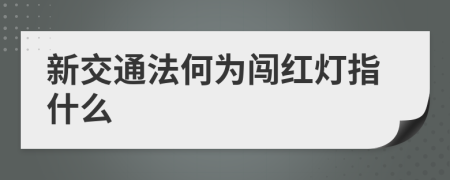 新交通法何为闯红灯指什么